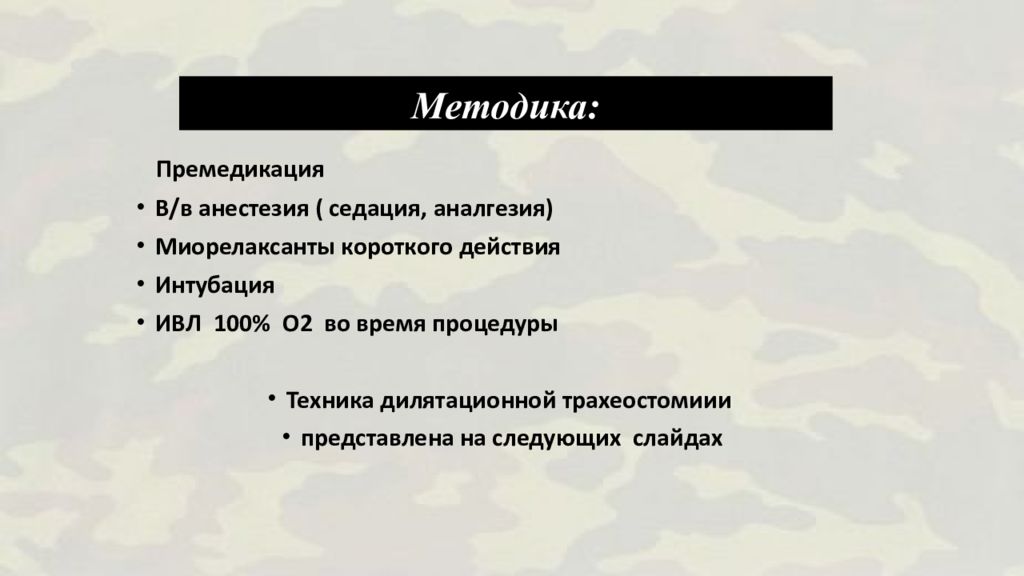 Методика:

Премедикация

• В/в анестезия ( седация, аналгезия)
• Миорелаксанты короткого действия
• Интубация
• ИВЛ 100% О2 во время процедуры

• Техника дилятационной трахеостомиии
• представлена на следующих слайдах